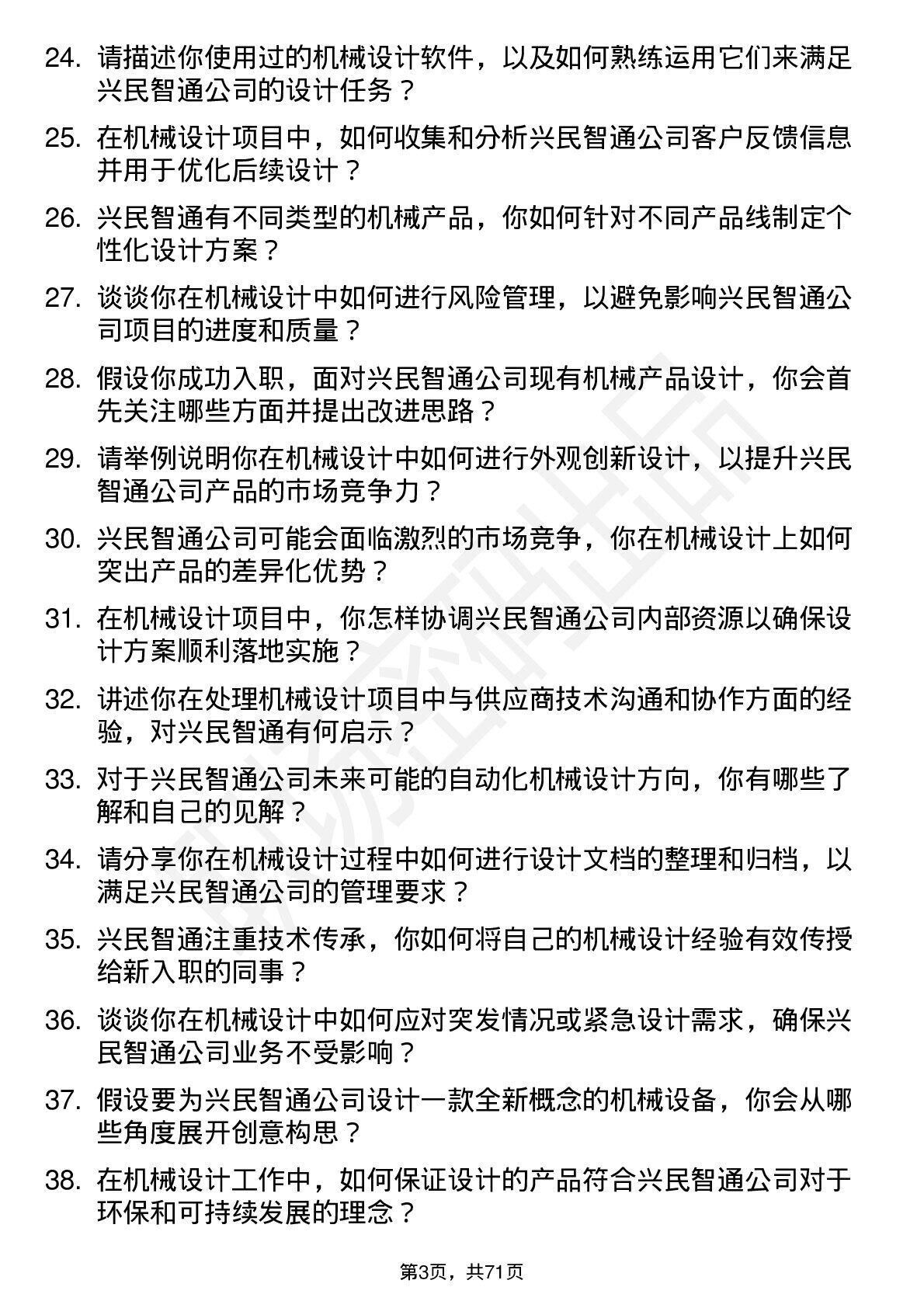 24. 请描述你使用过的机械设计软件，以及如何熟练运用它们来满足兴民智通公司的设计任务？

25. 在机械设计项目中，如何收集和分析兴民智通公司客户反馈信息并用于优化后续设计？

26. 兴民智通有不同类型的机械产品，你如何针对不同产品线制定个性化设计方案？

27. 谈谈你在机械设计中如何进行风险管理，以避免影响兴民智通公司项目的进度和质量？

28. 假设你成功入职，面对兴民智通公司现有机械产品设计，你会首先关注哪些方面并提出改进思路？

29. 请举例说明你在机械设计中如何进行外观创新设计，以提升兴民智通公司产品的市场竞争力？

30. 兴民智通公司可能会面临激烈的市场竞争，你在机械设计上如何突出产品的差异化优势？

31. 在机械设计项目中，你怎样协调兴民智通公司内部资源以确保设计方案顺利落地实施？

32. 讲述你在处理机械设计项目中与供应商技术沟通和协作方面的经验，对兴民智通有何启示？

33. 对于兴民智通公司未来可能的自动化机械设计方向，你有哪些了解和自己的见解？

34. 请分享你在机械设计过程中如何进行设计文档的整理和归档，以满足兴民智通公司的管理要求？

35. 兴民智通注重技术传承，你如何将自己的机械设计经验有效传授给新入职的同事？

36. 谈谈你在机械设计中如何应对突发情况或紧急设计需求，确保兴民智通公司业务不受影响？

37. 假设要为兴民智通公司设计一款全新概念的机械设备，你会从哪些角度展开创意构思？

38. 在机械设计工作中，如何保证设计的产品符合兴民智通公司对于环保和可持续发展的理念？

第3页，共71页